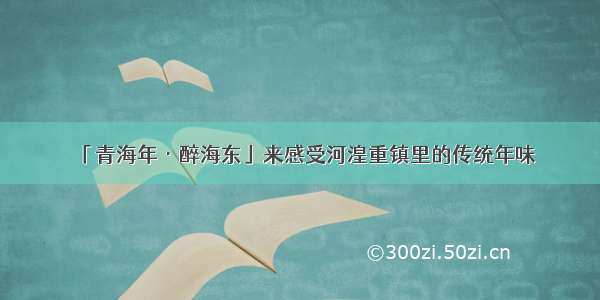 「青海年 · 醉海东」来感受河湟重镇里的传统年味

©300zi.50zi.cn